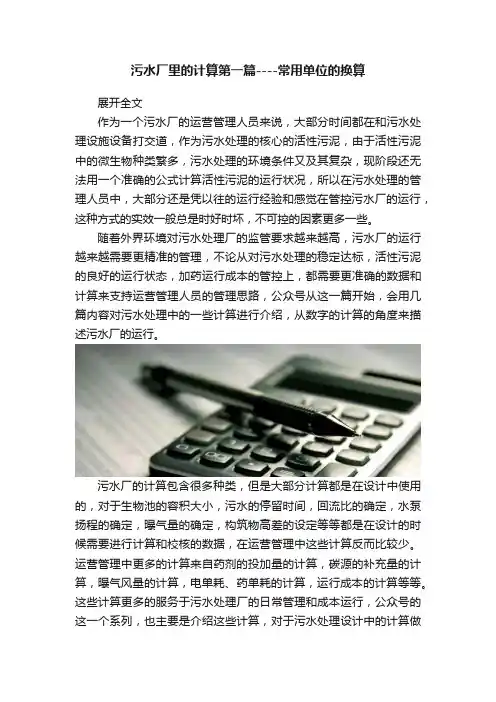 污水厂里的计算第一篇----常用单位的换算

展开全文

作为一个污水厂的运营管理人员来说，大部分时间都在和污水处理设施设备打交道，作为污水处理的核心的活性污泥，由于活性污泥中的微生物种类繁多，污水处理的环境条件又及其复杂，现阶段还无法用一个准确的公式计算活性污泥的运行状况，所以在污水处理的管理人员中，大部分还是凭以往的运行经验和感觉在管控污水厂的运行，这种方式的实效一般总是时好时坏，不可控的因素更多一些。

随着外界环境对污水处理厂的监管要求越来越高，污水厂的运行越来越需要更精准的管理，不论从对污水处理的稳定达标，活性污泥的良好的运行状态，加药运行成本的管控上，都需要更准确的数据和计算来支持运营管理人员的管理思路，公众号从这一篇开始，会用几篇内容对污水处理中的一些计算进行介绍，从数字的计算的角度来描述污水厂的运行。

污水厂的计算包含很多种类，但是大部分计算都是在设计中使用的，对于生物池的容积大小，污水的停留时间，回流比的确定，水泵扬程的确定，曝气量的确定，构筑物高差的设定等等都是在设计的时候需要进行计算和校核的数据，在运营管理中这些计算反而比较少。运营管理中更多的计算来自药剂的投加量的计算，碳源的补充量的计算，曝气风量的计算，电单耗、药单耗的计算，运行成本的计算等等。这些计算更多的服务于污水处理厂的日常管理和成本运行，公众号的这一个系列，也主要是介绍这些计算，对于污水处理设计中的计算做